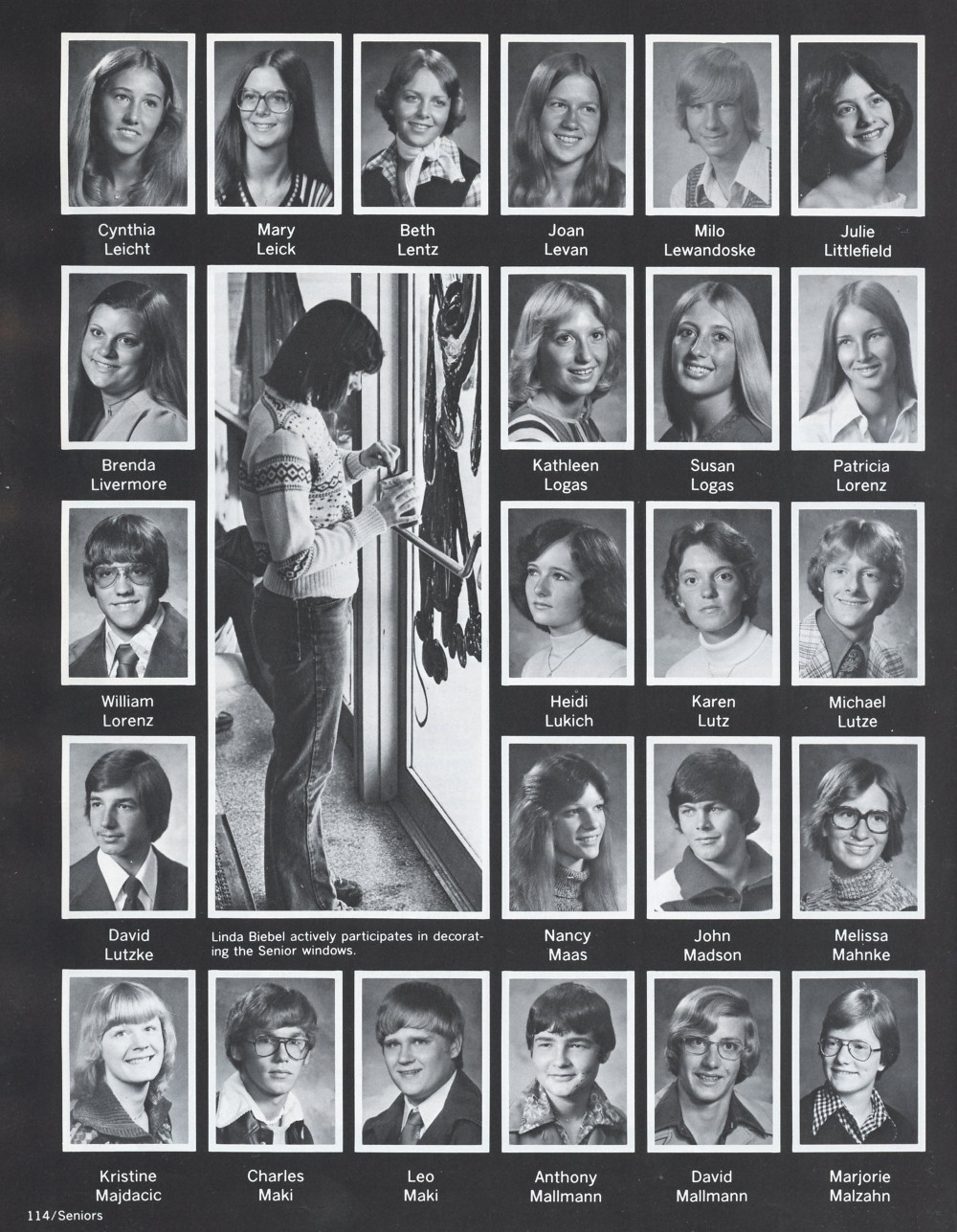 Cynthia Leicht

Mary Leick

Beth Lentz

Joan Levan

Milo Lewandoske

Julie Littlefield

Brenda Livermore

Kathleen Logas

Susan Logas

Patricia Lorenz

William Lorenz

Heidi Lukich

Karen Lutz

Michael Lutze

David Lutzke

Linda Biebel actively participates in decorating the Senior windows.

Nancy Maas

John Madson

Melissa Mahnke

Kristine Majdacic

Charles Maki

Leo Maki

Anthony Mallmann

David Mallmann

Marjorie Malzahn

114/Seniors